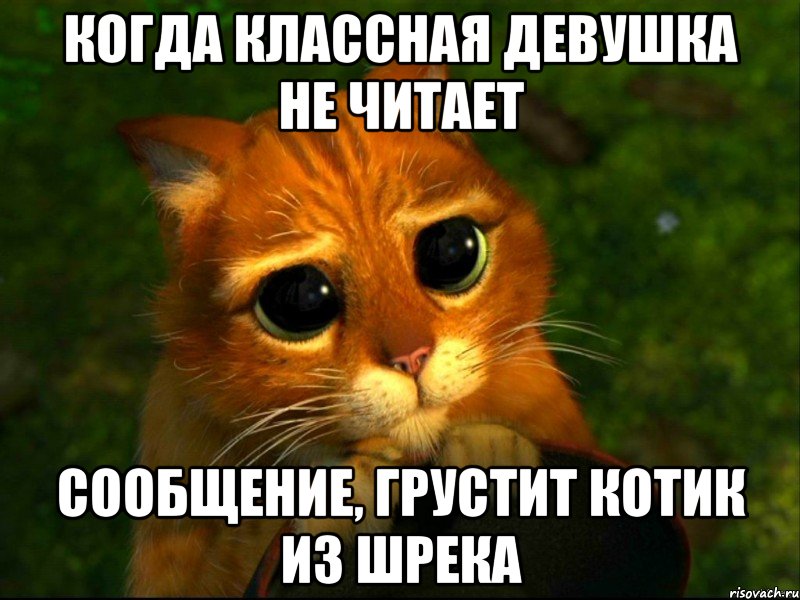 КОГДА КЛАССНАЯ ДЕВУШКА НЕ ЧИТАЕТ

СООБЩЕНИЕ, ГРУСТИТ КОТИК ИЗ ШРЕКА

risovach.ru